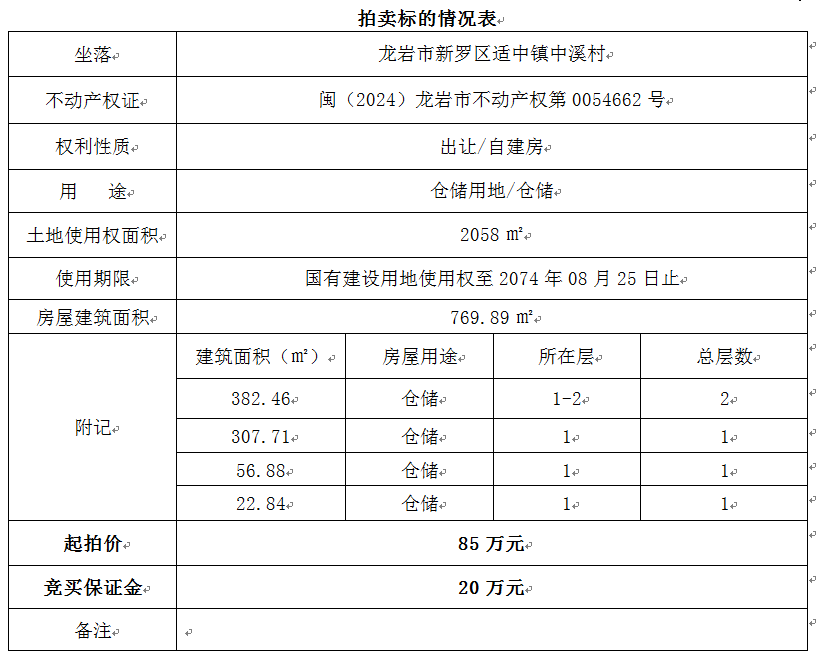 拍卖标的情况表

| 坐落 | 龙岩市新罗区适中镇中溪村 | | | |
|---|---|---|---|---|
| 不动产权证 | 闽（2024）龙岩市不动产权第 0054662 号 | | | |
| 权利性质 | 出让/自建房 | | | |
| 用　途 | 仓储用地/仓储 | | | |
| 土地使用权面积 | 2058 ㎡ | | | |
| 使用期限 | 国有建设用地使用权至 2074 年 08 月 25 日止 | | | |
| 房屋建筑面积 | 769.89 ㎡ | | | |
| 附记 | 建筑面积（㎡） | 房屋用途 | 所在层 | 总层数 |
| | 382.46 | 仓储 | 1-2 | 2 |
| | 307.71 | 仓储 | 1 | 1 |
| | 56.88 | 仓储 | 1 | 1 |
| | 22.84 | 仓储 | 1 | 1 |
| **起拍价** | **85 万元** | | | |
| **竞买保证金** | **20 万元** | | | |
| 备注 | | | | |